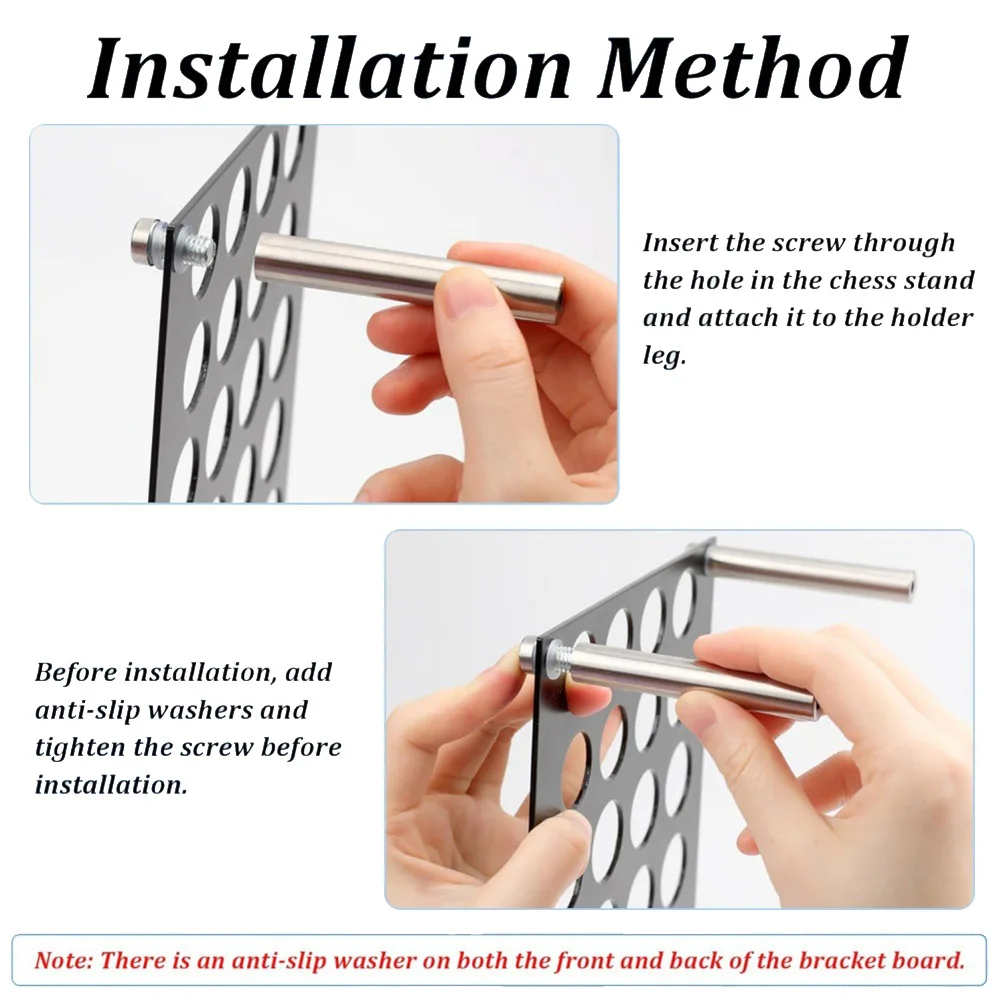 Installation Method

Insert the screw through the hole in the chess stand and attach it to the holder leg.

Before installation, add anti-slip washers and tighten the screw before installation.

Note: There is an anti-slip washer on both the front and back of the bracket board.